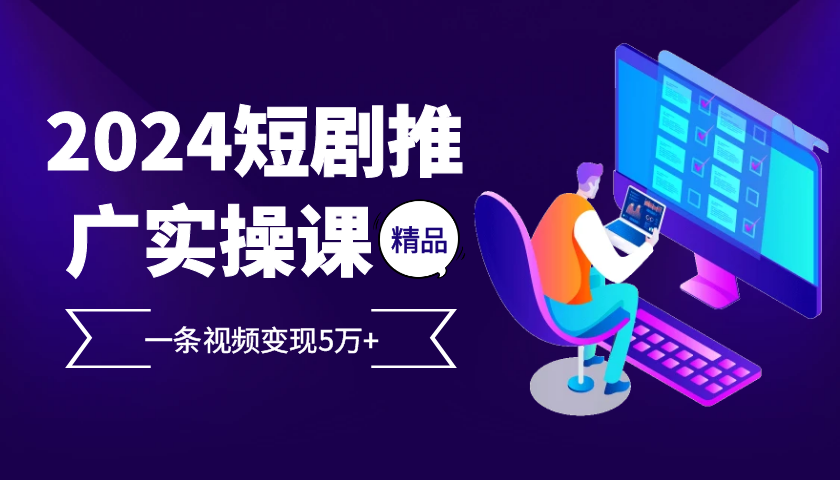 2024短剧推广实操课

精品

一条视频变现5万+